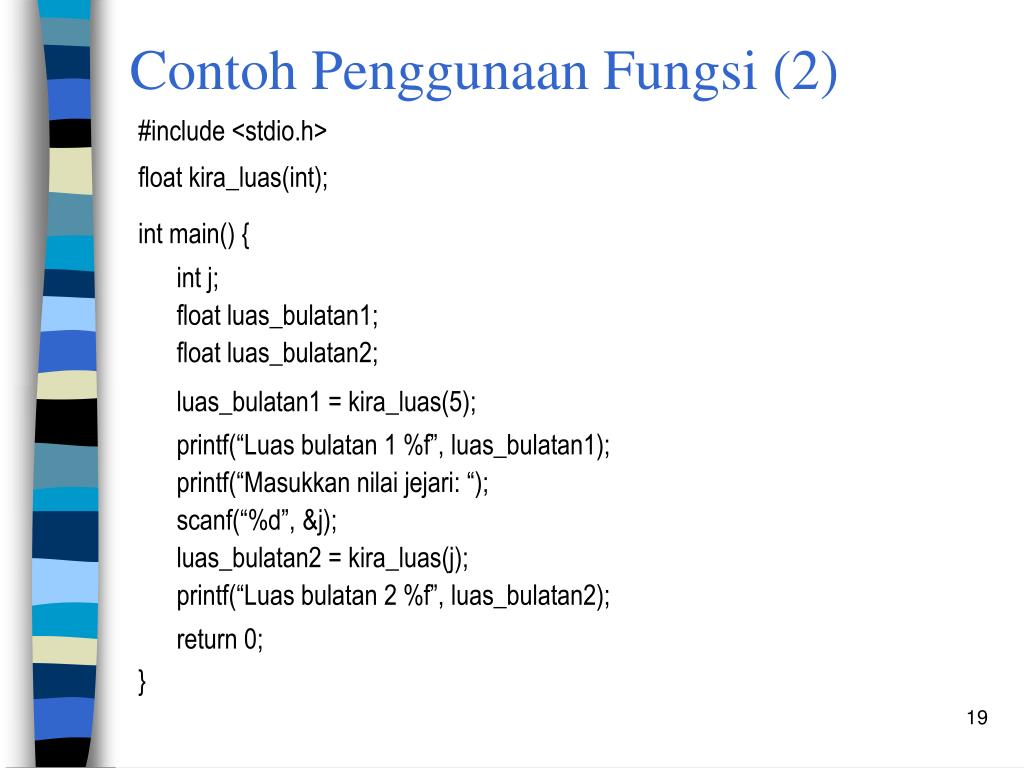 Contoh Penggunaan Fungsi (2)

#include <stdio.h>

float kira_luas(int);

int main() {

int j;
float luas_bulatan1;
float luas_bulatan2;

luas_bulatan1 = kira_luas(5);

printf(“Luas bulatan 1 %f”, luas_bulatan1);
printf(“Masukkan nilai jejari: “);
scanf(“%d”, &j);
luas_bulatan2 = kira_luas(j);
printf(“Luas bulatan 2 %f”, luas_bulatan2);

return 0;

}

19